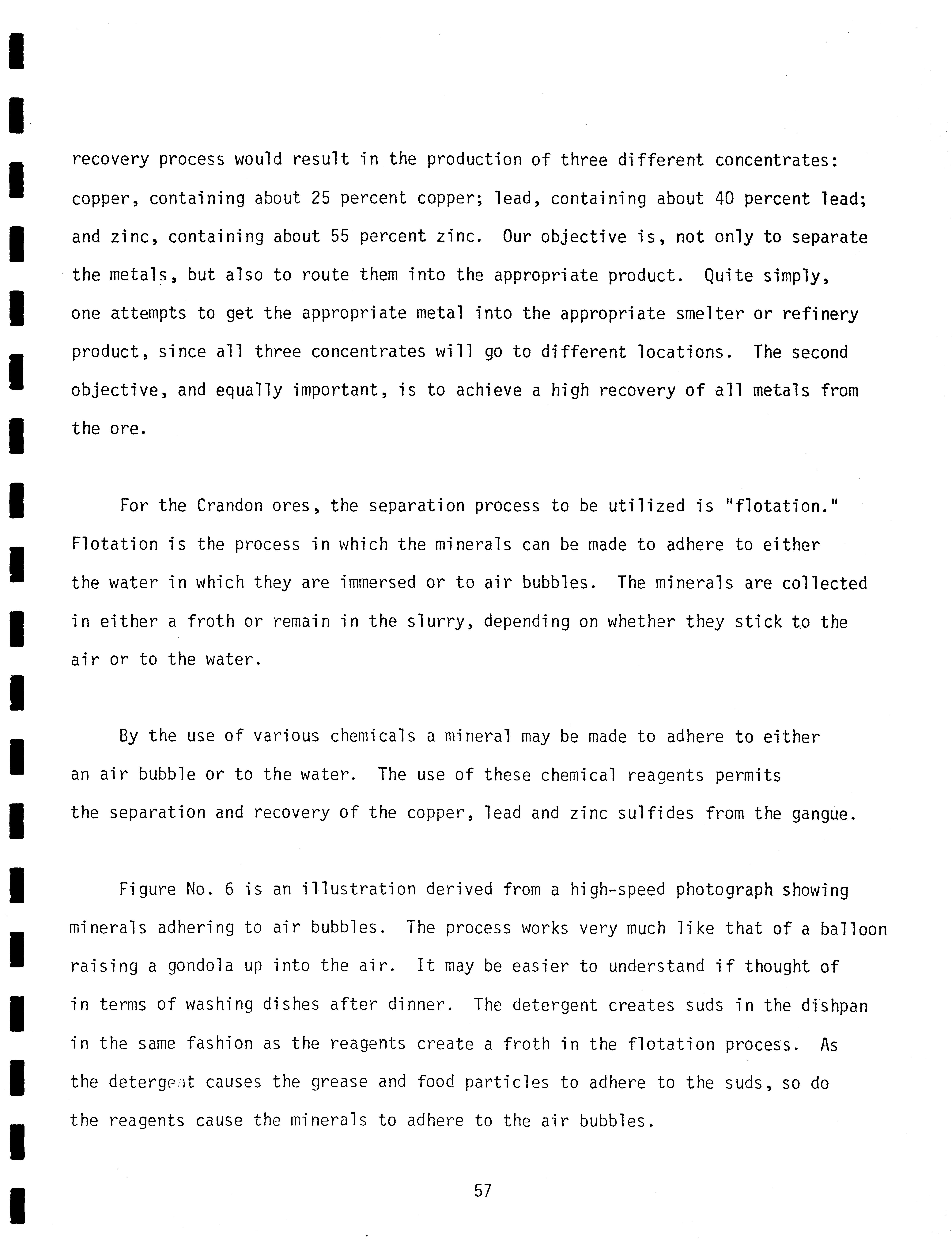 recovery process would result in the production of three different concentrates: copper, containing about 25 percent copper; lead, containing about 40 percent lead; and zinc, containing about 55 percent zinc. Our objective is, not only to separate the metals, but also to route them into the appropriate product. Quite simply, one attempts to get the appropriate metal into the appropriate smelter or refinery product, since all three concentrates will go to different locations. The second objective, and equally important, is to achieve a high recovery of all metals from the ore.

For the Crandon ores, the separation process to be utilized is "flotation." Flotation is the process in which the minerals can be made to adhere to either the water in which they are immersed or to air bubbles. The minerals are collected in either a froth or remain in the slurry, depending on whether they stick to the air or to the water.

By the use of various chemicals a mineral may be made to adhere to either an air bubble or to the water. The use of these chemical reagents permits the separation and recovery of the copper, lead and zinc sulfides from the gangue.

Figure No. 6 is an illustration derived from a high-speed photograph showing minerals adhering to air bubbles. The process works very much like that of a balloon raising a gondola up into the air. It may be easier to understand if thought of in terms of washing dishes after dinner. The detergent creates suds in the dishpan in the same fashion as the reagents create a froth in the flotation process. As the detergent causes the grease and food particles to adhere to the suds, so do the reagents cause the minerals to adhere to the air bubbles.

57